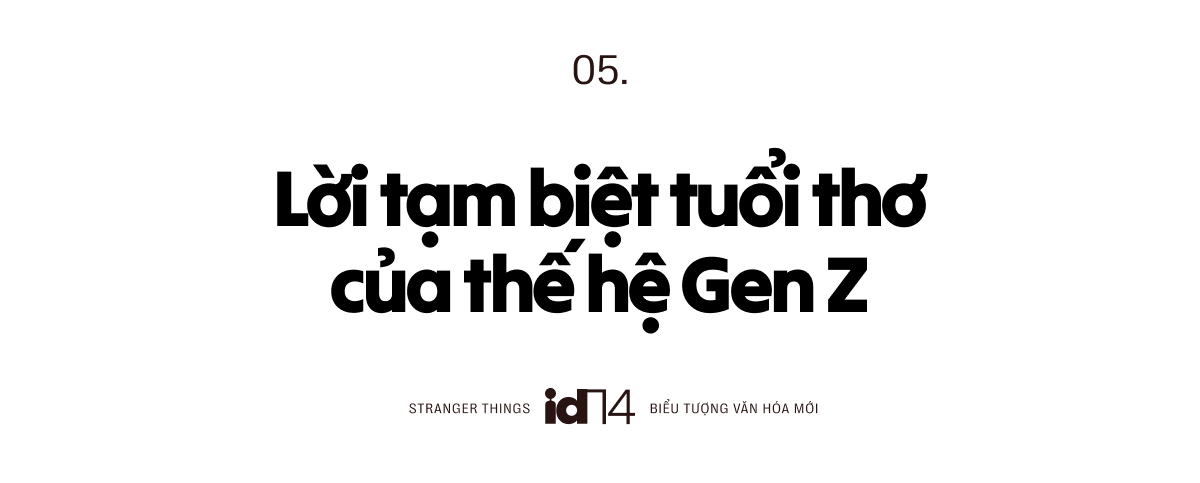 05.

Lời tạm biệt tuổi thơ của thế hệ Gen Z

STRANGER THINGS id14 BIỂU TƯỢNG VĂN HÓA MỚI